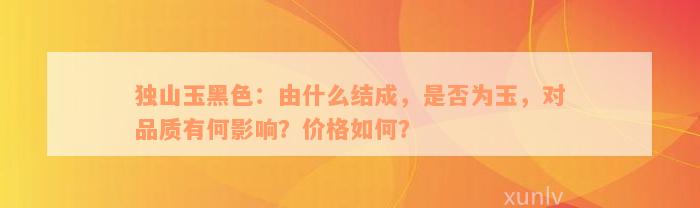 独山玉黑色：由什么结成，是否为玉，对品质有何影响？价格如何？

xunlv